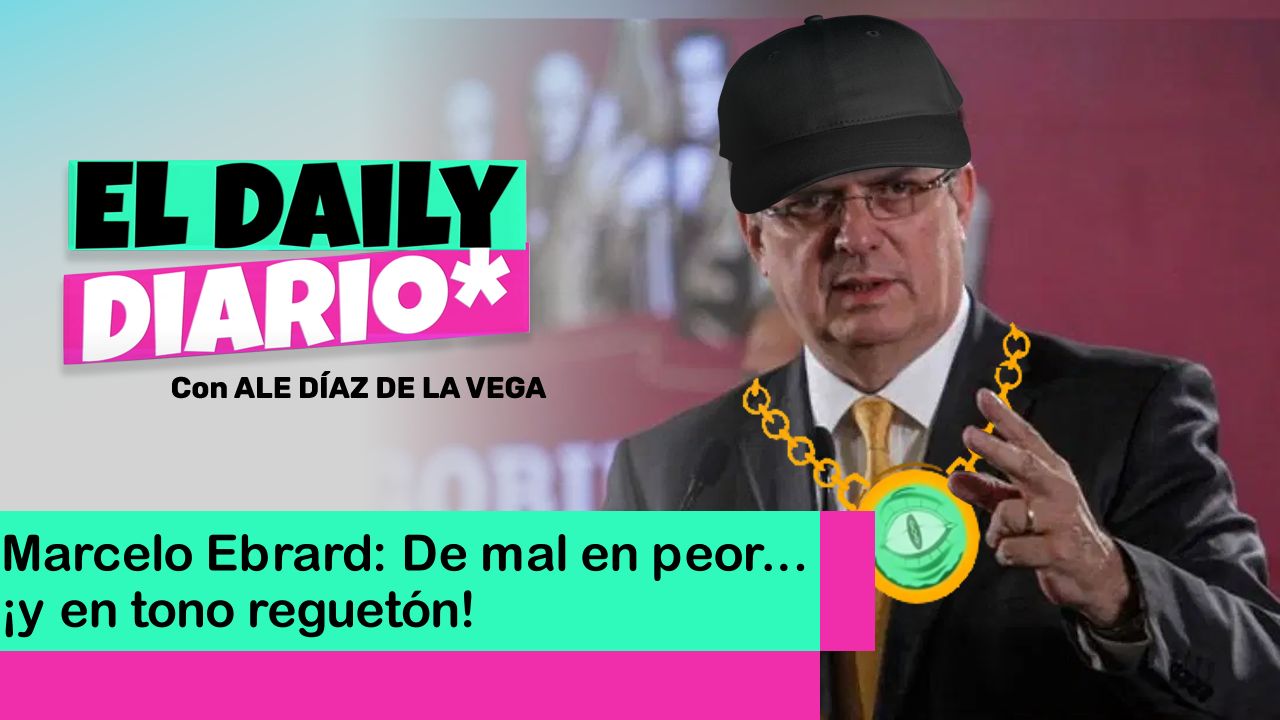 EL DAILY
DIARIO*
Con ALE DÍAZ DE LA VEGA

Marcelo Ebrard: De mal en peor… ¡y en tono reguetón!